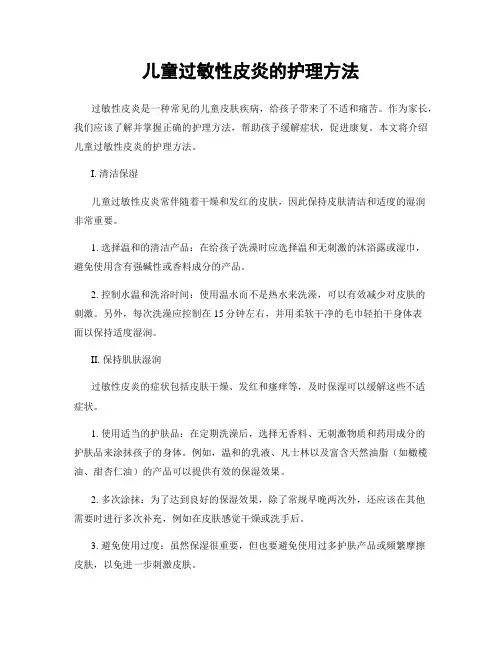 儿童过敏性皮炎的护理方法

过敏性皮炎是一种常见的儿童皮肤疾病，给孩子带来了不适和痛苦。作为家长，我们应该了解并掌握正确的护理方法，帮助孩子缓解症状，促进康复。本文将介绍儿童过敏性皮炎的护理方法。

I. 清洁保湿

儿童过敏性皮炎常伴随着干燥和发红的皮肤，因此保持皮肤清洁和适度的湿润非常重要。

1. 选择温和的清洁产品：在给孩子洗澡时应选择温和无刺激的沐浴露或湿巾，避免使用含有强碱性或香料成分的产品。

2. 控制水温和洗浴时间：使用温水而不是热水来洗澡，可以有效减少对皮肤的刺激。另外，每次洗澡应控制在 15 分钟左右，并用柔软干净的毛巾轻拍干身体表面以保持适度湿润。

II. 保持肌肤湿润

过敏性皮炎的症状包括皮肤干燥、发红和瘙痒等，及时保湿可以缓解这些不适症状。

1. 使用适当的护肤品：在定期洗澡后，选择无香料、无刺激物质和药用成分的护肤品来涂抹孩子的身体。例如，温和的乳液、凡士林以及富含天然油脂（如橄榄油、甜杏仁油）的产品可以提供有效的保湿效果。

2. 多次涂抹：为了达到良好的保湿效果，除了常规早晚两次外，还应该在其他需要时进行多次补充，例如在皮肤感觉干燥或洗手后。

3. 避免使用过度：虽然保湿很重要，但也要避免使用过多护肤产品或频繁摩擦皮肤，以免进一步刺激皮肤。